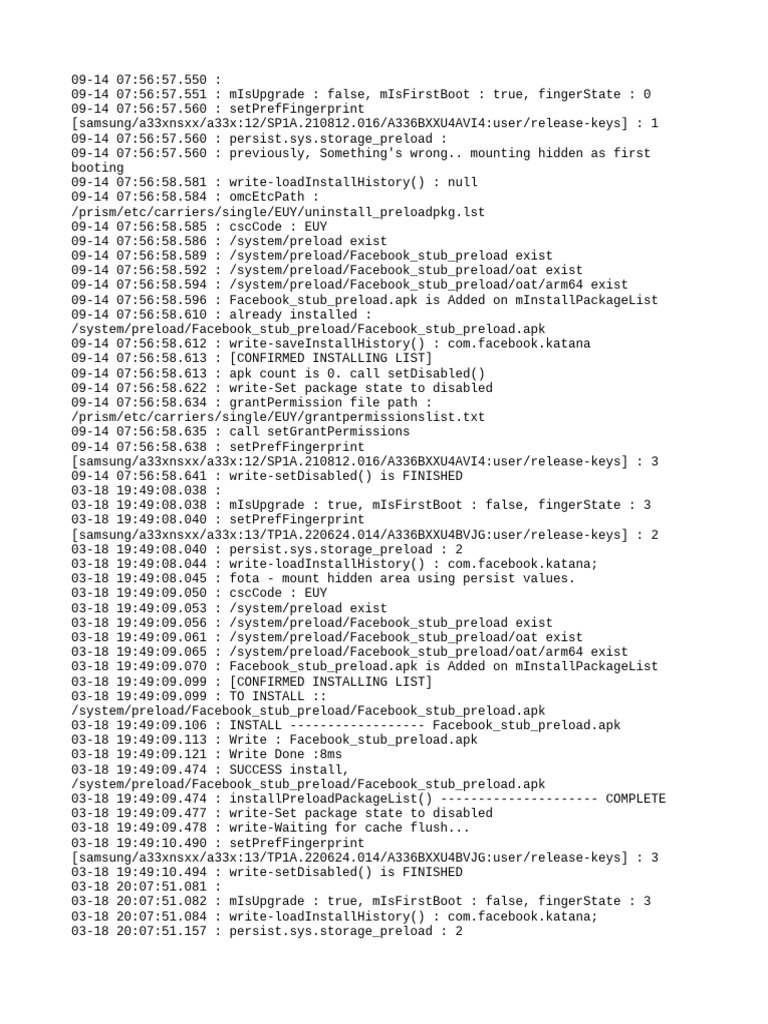 09-14 07:56:57.550 :
09-14 07:56:57.551 : mIsUpgrade : false, mIsFirstBoot : true, fingerState : 0
09-14 07:56:57.560 : setPrefFingerprint [samsung/a33xnsxx/a33x:12/SP1A.210812.016/A336BXXU4AVI4:user/release-keys] : 1
09-14 07:56:57.560 : persist.sys.storage_preload :
09-14 07:56:57.560 : previously, Something's wrong.. mounting hidden as first booting
09-14 07:56:58.581 : write-loadInstallHistory() : null
09-14 07:56:58.584 : omcEtcPath : /prism/etc/carriers/single/EUY/uninstall_preloadpkg.lst
09-14 07:56:58.585 : cscCode : EUY
09-14 07:56:58.586 : /system/preload exist
09-14 07:56:58.589 : /system/preload/Facebook_stub_preload exist
09-14 07:56:58.592 : /system/preload/Facebook_stub_preload/oat exist
09-14 07:56:58.594 : /system/preload/Facebook_stub_preload/oat/arm64 exist
09-14 07:56:58.596 : Facebook_stub_preload.apk is Added on mInstallPackageList
09-14 07:56:58.610 : already installed : /system/preload/Facebook_stub_preload/Facebook_stub_preload.apk
09-14 07:56:58.612 : write-saveInstallHistory() : com.facebook.katana
09-14 07:56:58.613 : [CONFIRMED INSTALLING LIST]
09-14 07:56:58.613 : apk count is 0. call setDisabled()
09-14 07:56:58.622 : write-Set package state to disabled
09-14 07:56:58.634 : grantPermission file path : /prism/etc/carriers/single/EUY/grantpermissionslist.txt
09-14 07:56:58.635 : call setGrantPermissions
09-14 07:56:58.638 : setPrefFingerprint [samsung/a33xnsxx/a33x:12/SP1A.210812.016/A336BXXU4AVI4:user/release-keys] : 3
09-14 07:56:58.641 : write-setDisabled() is FINISHED
03-18 19:49:08.038 :
03-18 19:49:08.038 : mIsUpgrade : true, mIsFirstBoot : false, fingerState : 3
03-18 19:49:08.040 : setPrefFingerprint [samsung/a33xnsxx/a33x:13/TP1A.220624.014/A336BXXU4BVJG:user/release-keys] : 2
03-18 19:49:08.040 : persist.sys.storage_preload : 2
03-18 19:49:08.044 : write-loadInstallHistory() : com.facebook.katana;
03-18 19:49:08.045 : fota - mount hidden area using persist values.
03-18 19:49:09.050 : cscCode : EUY
03-18 19:49:09.053 : /system/preload exist
03-18 19:49:09.056 : /system/preload/Facebook_stub_preload exist
03-18 19:49:09.061 : /system/preload/Facebook_stub_preload/oat exist
03-18 19:49:09.065 : /system/preload/Facebook_stub_preload/oat/arm64 exist
03-18 19:49:09.070 : Facebook_stub_preload.apk is Added on mInstallPackageList
03-18 19:49:09.099 : [CONFIRMED INSTALLING LIST]
03-18 19:49:09.099 : TO INSTALL :: /system/preload/Facebook_stub_preload/Facebook_stub_preload.apk
03-18 19:49:09.106 : INSTALL ------------------ Facebook_stub_preload.apk
03-18 19:49:09.113 : Write : Facebook_stub_preload.apk
03-18 19:49:09.121 : Write Done :8ms
03-18 19:49:09.474 : SUCCESS install, /system/preload/Facebook_stub_preload/Facebook_stub_preload.apk
03-18 19:49:09.474 : installPreloadPackageList() --------------------- COMPLETE
03-18 19:49:09.477 : write-Set package state to disabled
03-18 19:49:09.478 : write-Waiting for cache flush...
03-18 19:49:10.490 : setPrefFingerprint [samsung/a33xnsxx/a33x:13/TP1A.220624.014/A336BXXU4BVJG:user/release-keys] : 3
03-18 19:49:10.494 : write-setDisabled() is FINISHED
03-18 20:07:51.081 :
03-18 20:07:51.082 : mIsUpgrade : true, mIsFirstBoot : false, fingerState : 3
03-18 20:07:51.084 : write-loadInstallHistory() : com.facebook.katana;
03-18 20:07:51.157 : persist.sys.storage_preload : 2